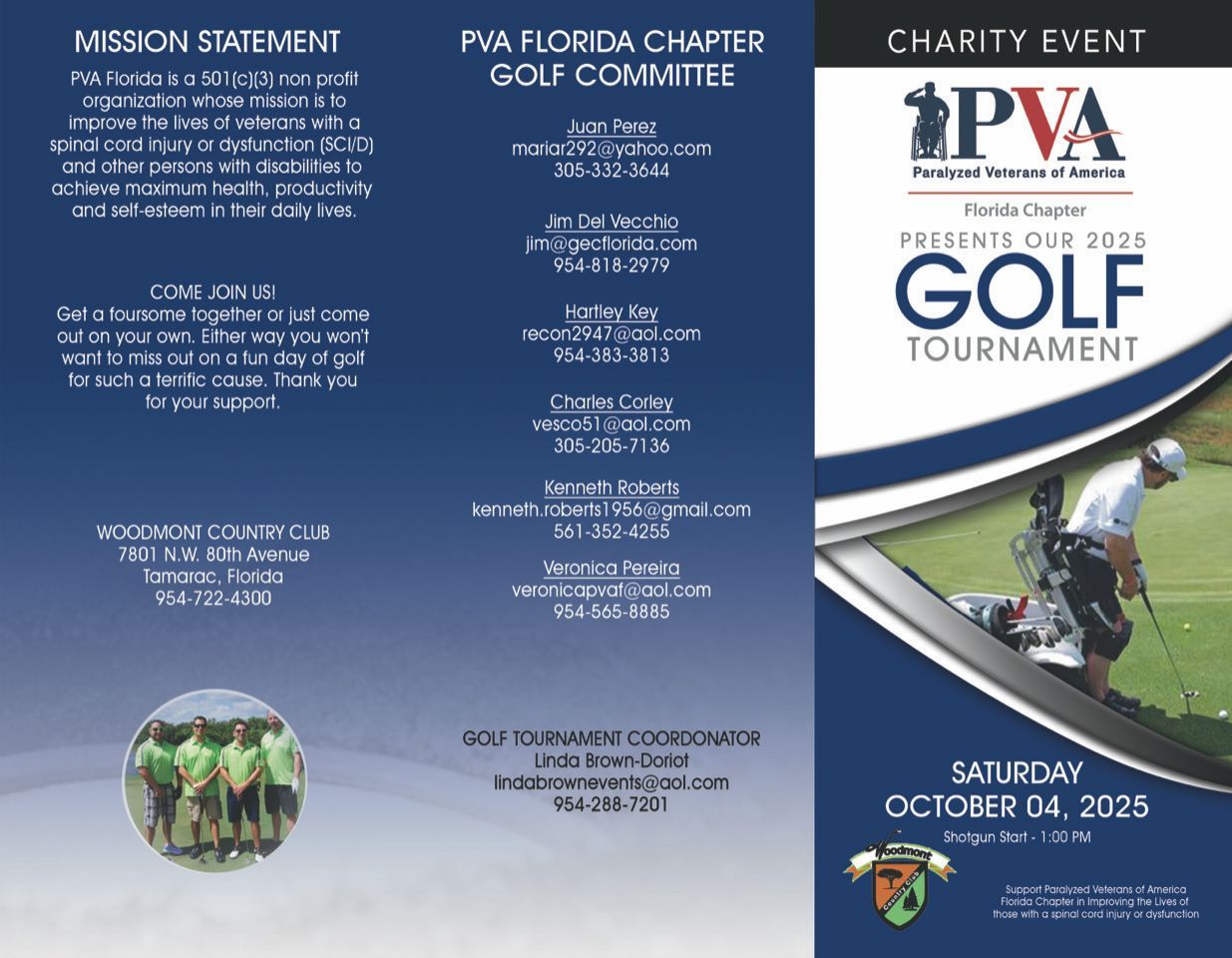 MISSION STATEMENT

PVA Florida is a 501(c)(3) non profit organization whose mission is to improve the lives of veterans with a spinal cord injury or dysfunction (SCI/D) and other persons with disabilities to achieve maximum health, productivity and self-esteem in their daily lives.

COME JOIN US!
Get a foursome together or just come out on your own. Either way you won't want to miss out on a fun day of golf for such a terrific cause. Thank you for your support.

WOODMONT COUNTRY CLUB
7801 N.W. 80th Avenue
Tamarac, Florida
954-722-4300

PVA FLORIDA CHAPTER GOLF COMMITTEE

Juan Perez
mariar292@yahoo.com
305-332-3644

Jim Del Vecchio
jim@gecflorida.com
954-818-2979

Hartley Key
recon2947@aol.com
954-383-3813

Charles Corley
vesco51@aol.com
305-205-7136

Kenneth Roberts
kenneth.roberts1956@gmail.com
561-352-4255

Veronica Pereira
veronicapvaf@aol.com
954-565-8885

GOLF TOURNAMENT COORDONATOR
Linda Brown-Doriot
lindabrownevents@aol.com
954-288-7201

CHARITY EVENT

PVA
Paralyzed Veterans of America
Florida Chapter

PRESENTS OUR 2025
GOLF
TOURNAMENT

SATURDAY
OCTOBER 04, 2025
Shotgun Start - 1:00 PM

Woodmont Country Club

Support Paralyzed Veterans of America Florida Chapter in Improving the Lives of those with a spinal cord injury or dysfunction